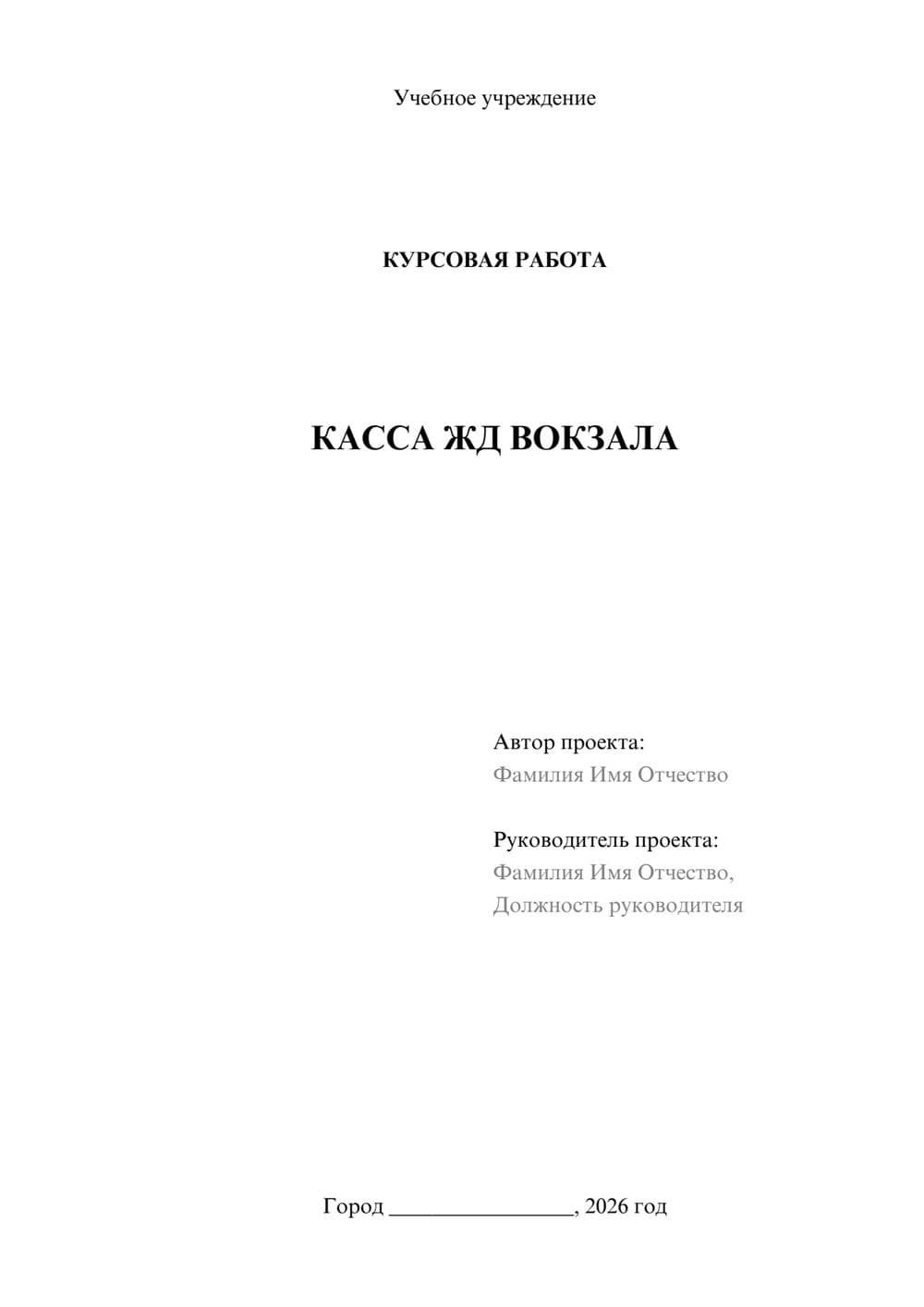 Учебное учреждение

КУРСОВАЯ РАБОТА

КАССА ЖД ВОКЗАЛА

Автор проекта:
Фамилия Имя Отчество

Руководитель проекта:
Фамилия Имя Отчество,
Должность руководителя

Город ________________, 2026 год